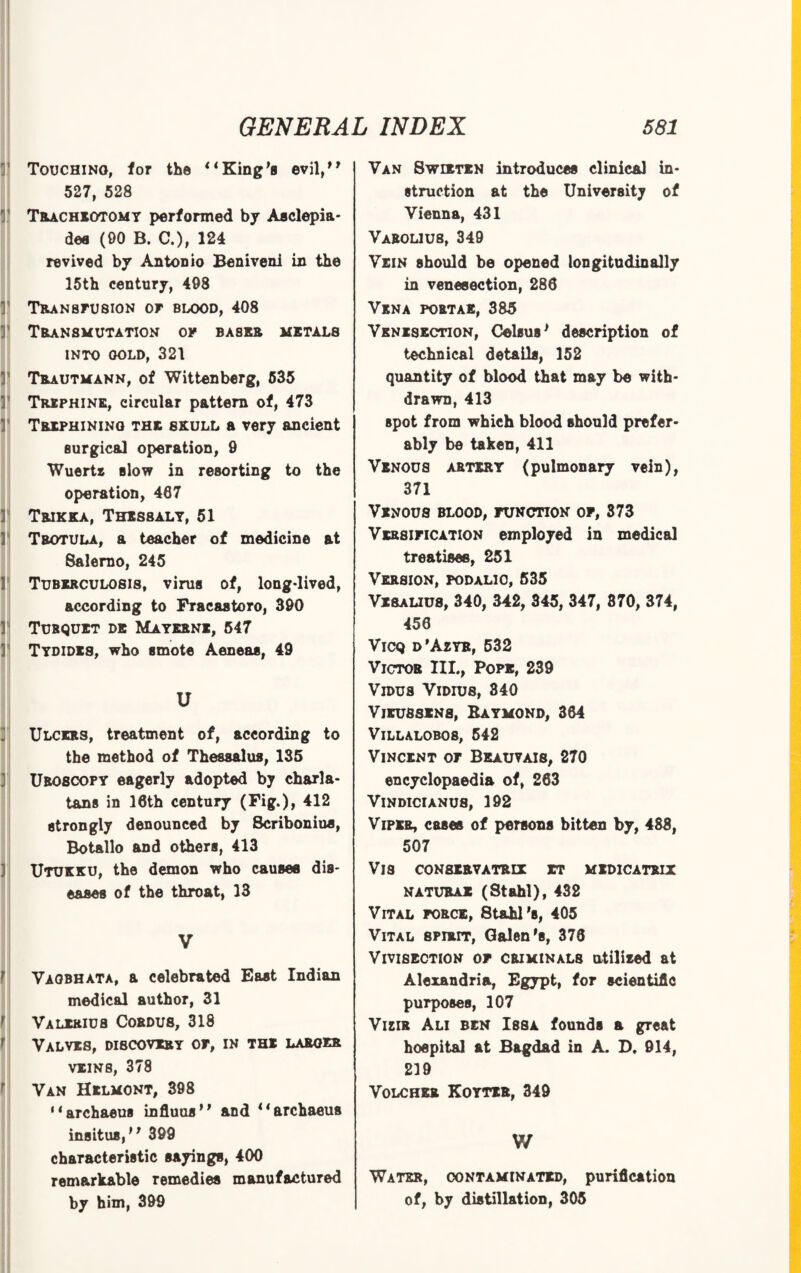 GENERAL INDEX 581

Touching, for the "King's evil," 527, 528
Tracheotomy performed by Asclepiades (90 B. C.), 124
revived by Antonio Beniveni in the 15th century, 498
Transfusion of blood, 408
Transmutation of baser metals into gold, 321
Trautmann, of Wittenberg, 535
Trephine, circular pattern of, 473
Trephining the skull a very ancient surgical operation, 9
Wuertz slow in resorting to the operation, 467
Trikka, Thessaly, 51
Trotula, a teacher of medicine at Salerno, 245
Tuberculosis, virus of, long-lived, according to Fracastoro, 390
Turquet de Mayerne, 547
Tydides, who smote Aeneas, 49

U

Ulcers, treatment of, according to the method of Thessalus, 135
Uroscopy eagerly adopted by charlatans in 16th century (Fig.), 412
strongly denounced by Scribonius, Botallo and others, 413
Utukku, the demon who causes diseases of the throat, 13

V

Vagbhata, a celebrated East Indian medical author, 31
Valerius Cordus, 318
Valves, discovery of, in the larger veins, 378
Van Helmont, 398
"archaeus influus" and "archaeus insitus," 399
characteristic sayings, 400
remarkable remedies manufactured by him, 399
Van Swieten introduces clinical instruction at the University of Vienna, 431
Varolius, 349
Vein should be opened longitudinally in venesection, 286
Vena portae, 385
Venesection, Celsus' description of technical details, 152
quantity of blood that may be withdrawn, 413
spot from which blood should preferably be taken, 411
Venous artery (pulmonary vein), 371
Venous blood, function of, 373
Versification employed in medical treatises, 251
Version, podalic, 535
Vesalius, 340, 342, 345, 347, 370, 374, 456
Vicq d'Azyr, 532
Victor III., Pope, 239
Vidus Vidius, 340
Vieussens, Raymond, 364
Villalobos, 542
Vincent of Beauvais, 270
encyclopaedia of, 263
Vindicianus, 192
Viper, cases of persons bitten by, 488, 507
Vis conservatrix et medicatrix naturae (Stahl), 432
Vital force, Stahl's, 405
Vital spirit, Galen's, 376
Vivisection of criminals utilized at Alexandria, Egypt, for scientific purposes, 107
Vizir Ali ben Issa founds a great hospital at Bagdad in A. D. 914, 219
Volcher Koyter, 349

W

Water, contaminated, purification of, by distillation, 305